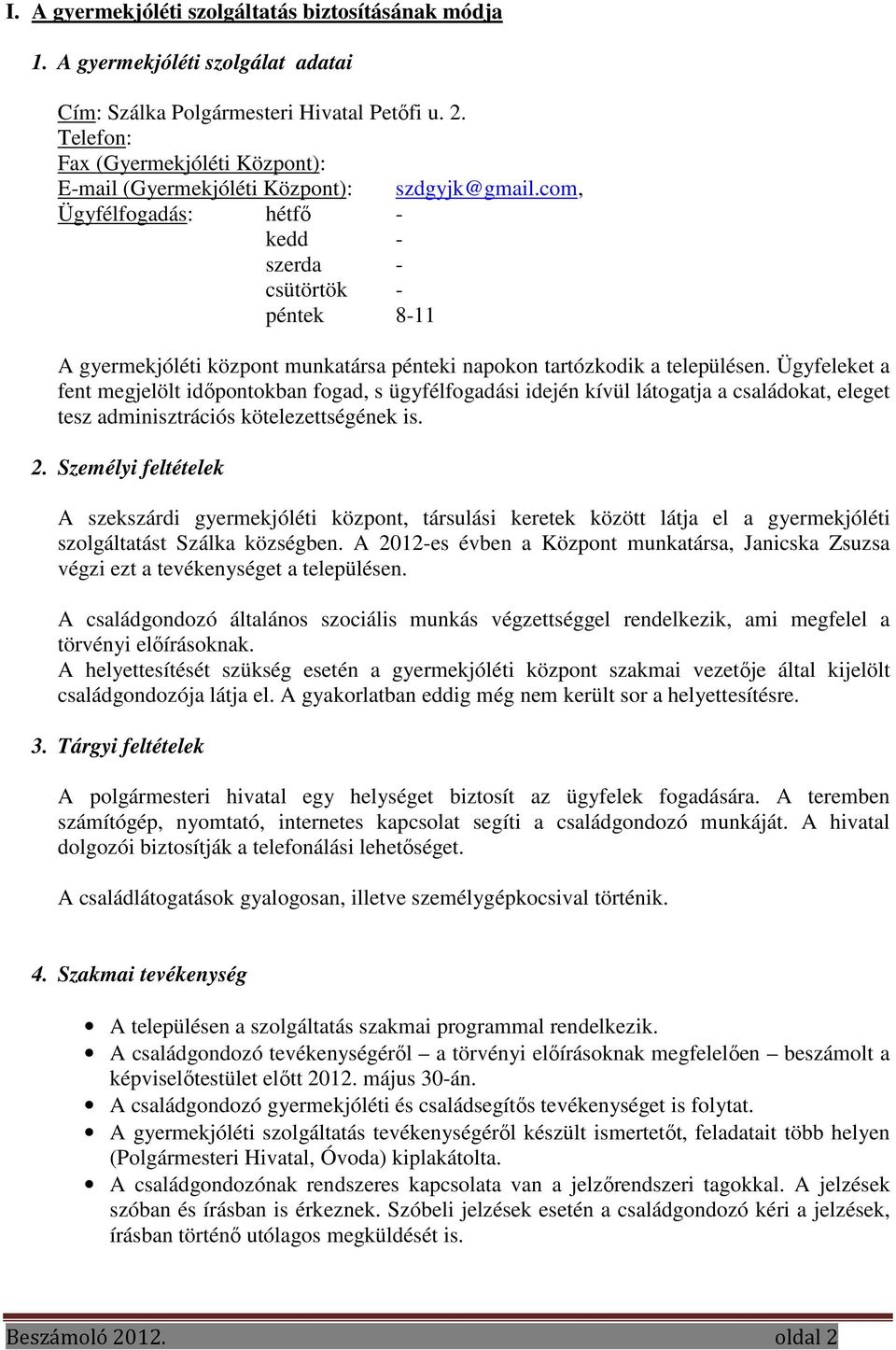 I. A gyermekjóléti szolgáltatás biztosításának módja

1. A gyermekjóléti szolgálat adatai

Cím: Szálka Polgármesteri Hivatal Petőfi u. 2.
Telefon:
Fax (Gyermekjóléti Központ):
E-mail (Gyermekjóléti Központ): szdgyjk@gmail.com,
Ügyfélfogadás: hétfő -
kedd -
szerda -
csütörtök -
péntek 8-11

A gyermekjóléti központ munkatársa pénteki napokon tartózkodik a településen. Ügyfeleket a fent megjelölt időpontokban fogad, s ügyfélfogadási idején kívül látogatja a családokat, eleget tesz adminisztrációs kötelezettségének is.

2. Személyi feltételek

A szekszárdi gyermekjóléti központ, társulási keretek között látja el a gyermekjóléti szolgáltatást Szálka községben. A 2012-es évben a Központ munkatársa, Janicska Zsuzsa végzi ezt a tevékenységet a településen.

A családgondozó általános szociális munkás végzettséggel rendelkezik, ami megfelel a törvényi előírásoknak.
A helyettesítését szükség esetén a gyermekjóléti központ szakmai vezetője által kijelölt családgondozója látja el. A gyakorlatban eddig még nem került sor a helyettesítésre.

3. Tárgyi feltételek

A polgármesteri hivatal egy helységet biztosít az ügyfelek fogadására. A teremben számítógép, nyomtató, internetes kapcsolat segíti a családgondozó munkáját. A hivatal dolgozói biztosítják a telefonálási lehetőséget.

A családlátogatások gyalogosan, illetve személygépkocsival történik.

4. Szakmai tevékenység

• A településen a szolgáltatás szakmai programmal rendelkezik.
• A családgondozó tevékenységéről – a törvényi előírásoknak megfelelően – beszámolt a képviselőtestület előtt 2012. május 30-án.
• A családgondozó gyermekjóléti és családsegítős tevékenységet is folytat.
• A gyermekjóléti szolgáltatás tevékenységéről készült ismertetőt, feladatait több helyen (Polgármesteri Hivatal, Óvoda) kiplakátolta.
• A családgondozónak rendszeres kapcsolata van a jelzőrendszeri tagokkal. A jelzések szóban és írásban is érkeznek. Szóbeli jelzések esetén a családgondozó kéri a jelzések, írásban történő utólagos megküldését is.

Beszámoló 2012. oldal 2